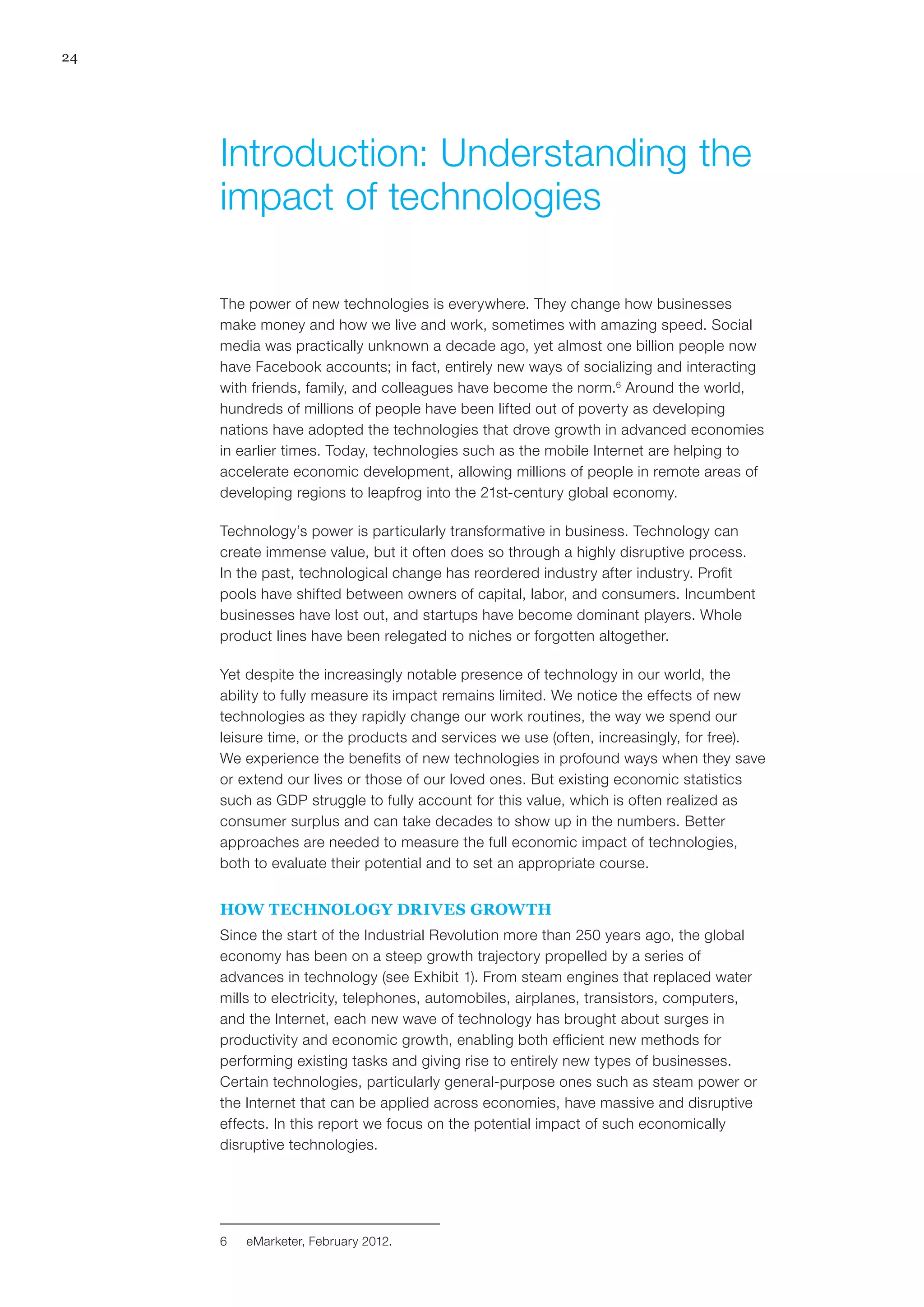 24

Introduction: Understanding the impact of technologies

The power of new technologies is everywhere. They change how businesses make money and how we live and work, sometimes with amazing speed. Social media was practically unknown a decade ago, yet almost one billion people now have Facebook accounts; in fact, entirely new ways of socializing and interacting with friends, family, and colleagues have become the norm.$^6$ Around the world, hundreds of millions of people have been lifted out of poverty as developing nations have adopted the technologies that drove growth in advanced economies in earlier times. Today, technologies such as the mobile Internet are helping to accelerate economic development, allowing millions of people in remote areas of developing regions to leapfrog into the 21st-century global economy.

Technology's power is particularly transformative in business. Technology can create immense value, but it often does so through a highly disruptive process. In the past, technological change has reordered industry after industry. Profit pools have shifted between owners of capital, labor, and consumers. Incumbent businesses have lost out, and startups have become dominant players. Whole product lines have been relegated to niches or forgotten altogether.

Yet despite the increasingly notable presence of technology in our world, the ability to fully measure its impact remains limited. We notice the effects of new technologies as they rapidly change our work routines, the way we spend our leisure time, or the products and services we use (often, increasingly, for free). We experience the benefits of new technologies in profound ways when they save or extend our lives or those of our loved ones. But existing economic statistics such as GDP struggle to fully account for this value, which is often realized as consumer surplus and can take decades to show up in the numbers. Better approaches are needed to measure the full economic impact of technologies, both to evaluate their potential and to set an appropriate course.

HOW TECHNOLOGY DRIVES GROWTH
Since the start of the Industrial Revolution more than 250 years ago, the global economy has been on a steep growth trajectory propelled by a series of advances in technology (see Exhibit 1). From steam engines that replaced water mills to electricity, telephones, automobiles, airplanes, transistors, computers, and the Internet, each new wave of technology has brought about surges in productivity and economic growth, enabling both efficient new methods for performing existing tasks and giving rise to entirely new types of businesses. Certain technologies, particularly general-purpose ones such as steam power or the Internet that can be applied across economies, have massive and disruptive effects. In this report we focus on the potential impact of such economically disruptive technologies.

6 eMarketer, February 2012.